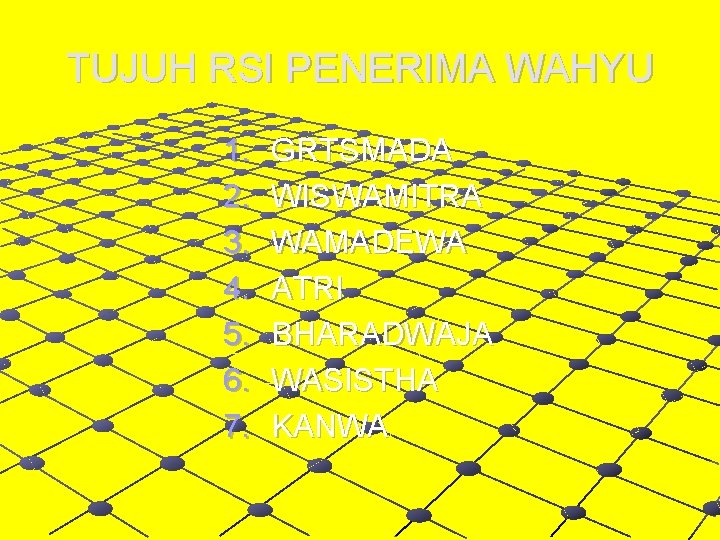 TUJUH RSI PENERIMA WAHYU

1. GRTSMADA
2. WISWAMITRA
3. WAMADEWA
4. ATRI
5. BHARADWAJA
6. WASISTHA
7. KANWA